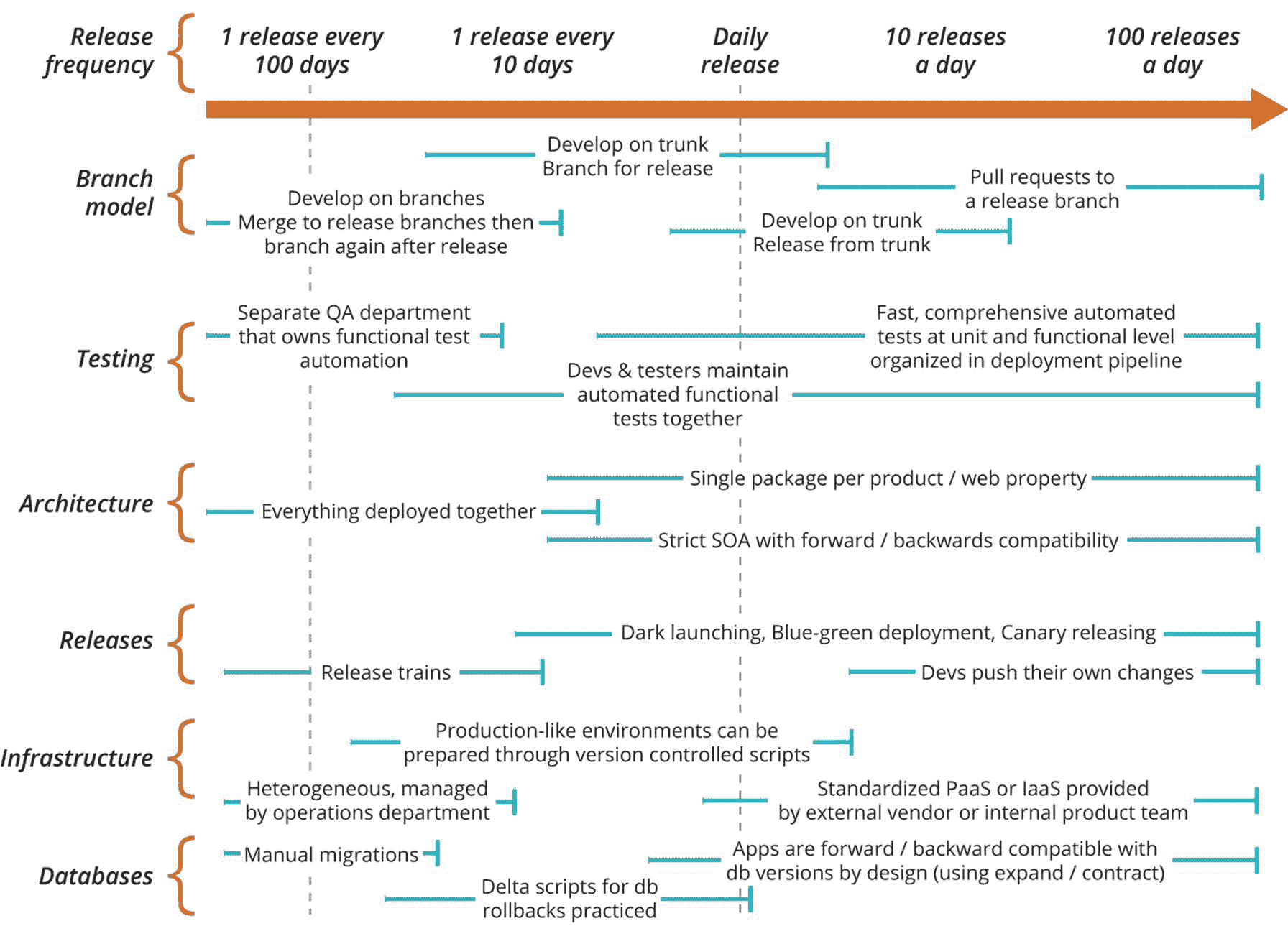 Release frequency

1 release every 100 days

1 release every 10 days

Daily release

10 releases a day

100 releases a day

Branch model

Develop on trunk
Branch for release

Pull requests to a release branch

Develop on branches
Merge to release branches then branch again after release

Develop on trunk
Release from trunk

Testing

Separate QA department that owns functional test automation

Fast, comprehensive automated tests at unit and functional level organized in deployment pipeline

Devs & testers maintain automated functional tests together

Architecture

Single package per product / web property

Everything deployed together

Strict SOA with forward / backwards compatibility

Releases

Dark launching, Blue-green deployment, Canary releasing

Release trains

Devs push their own changes

Infrastructure

Production-like environments can be prepared through version controlled scripts

Heterogeneous, managed by operations department

Standardized PaaS or IaaS provided by external vendor or internal product team

Databases

Manual migrations

Apps are forward / backward compatible with db versions by design (using expand / contract)

Delta scripts for db rollbacks practiced